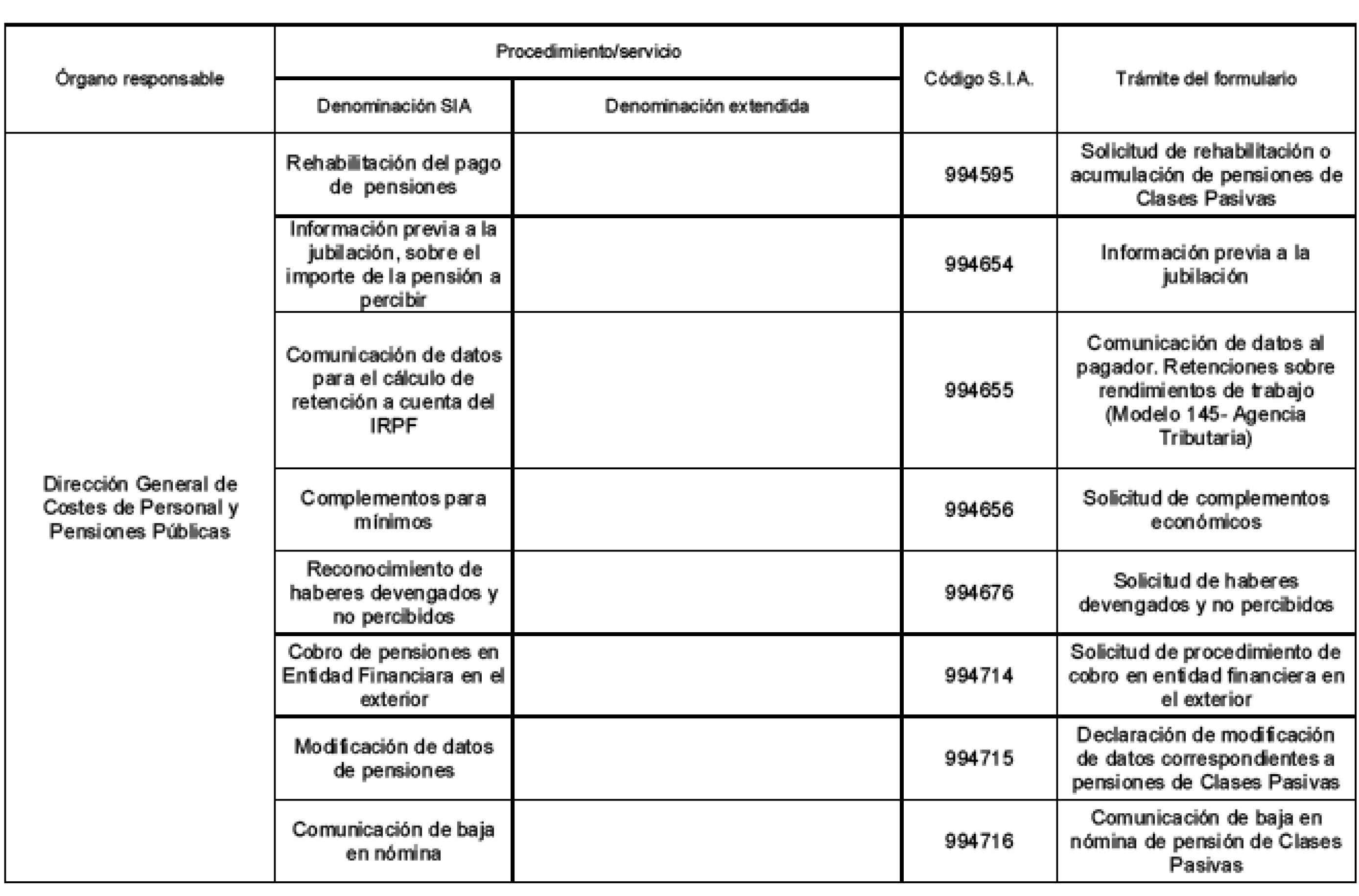 | Órgano responsable | Procedimiento/servicio: Denominación SIA | Procedimiento/servicio: Denominación extendida | Código S.I.A. | Trámite del formulario |
|---|---|---|---|---|
| Dirección General de Costes de Personal y Pensiones Públicas | Rehabilitación del pago de pensiones | | 994595 | Solicitud de rehabilitación o acumulación de pensiones de Clases Pasivas |
| | Información previa a la jubilación, sobre el importe de la pensión a percibir | | 994654 | Información previa a la jubilación |
| | Comunicación de datos para el cálculo de retención a cuenta del IRPF | | 994655 | Comunicación de datos al pagador. Retenciones sobre rendimientos de trabajo (Modelo 145- Agencia Tributaria) |
| | Complementos para mínimos | | 994656 | Solicitud de complementos económicos |
| | Reconocimiento de haberes devengados y no percibidos | | 994676 | Solicitud de haberes devengados y no percibidos |
| | Cobro de pensiones en Entidad Financiara en el exterior | | 994714 | Solicitud de procedimiento de cobro en entidad financiera en el exterior |
| | Modificación de datos de pensiones | | 994715 | Declaración de modificación de datos correspondientes a pensiones de Clases Pasivas |
| | Comunicación de baja en nómina | | 994716 | Comunicación de baja en nómina de pensión de Clases Pasivas |